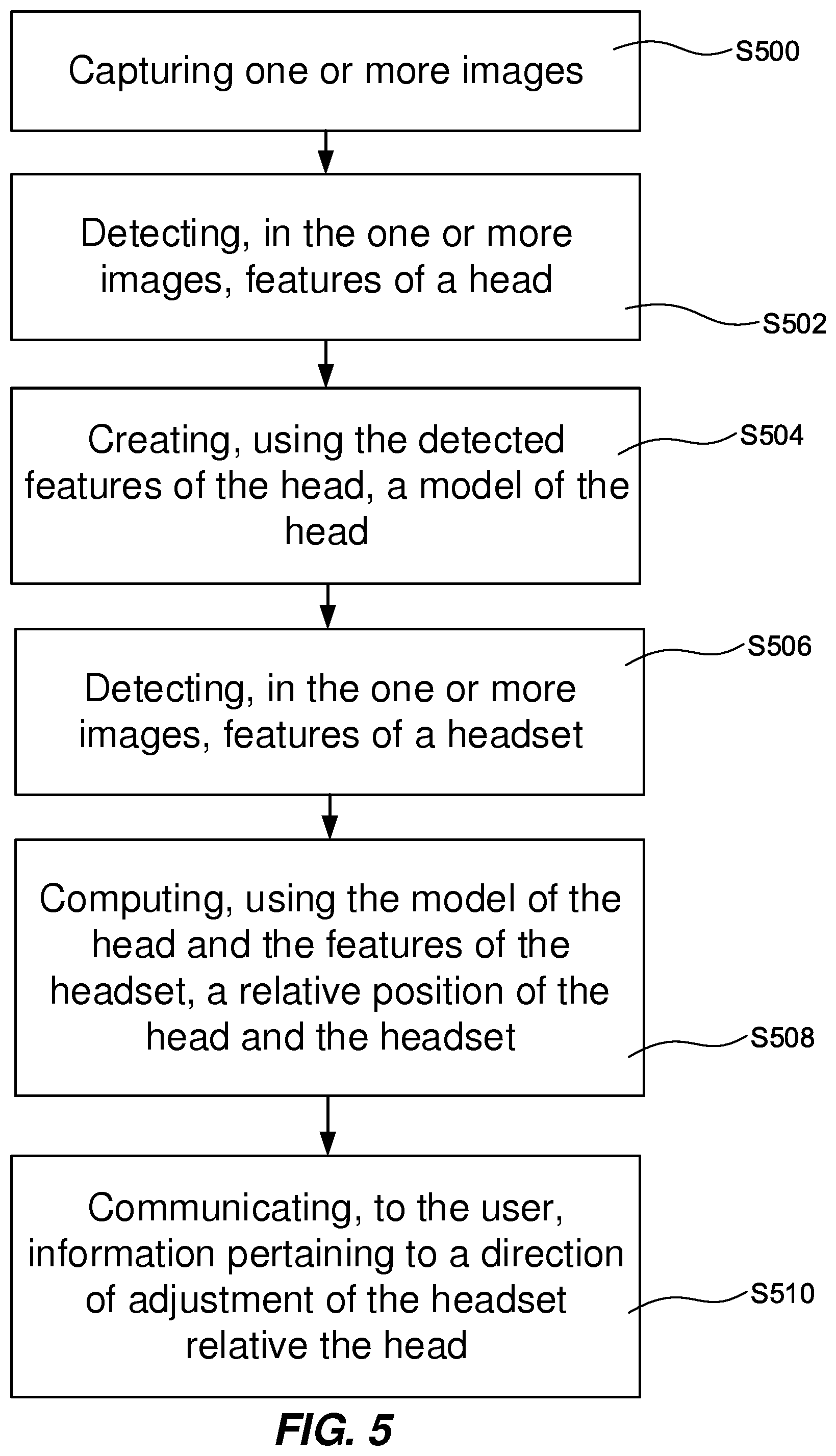 Capturing one or more images

S500

Detecting, in the one or more images, features of a head

S502

Creating, using the detected features of the head, a model of the head

S504

Detecting, in the one or more images, features of a headset

S506

Computing, using the model of the head and the features of the headset, a relative position of the head and the headset

S508

Communicating, to the user, information pertaining to a direction of adjustment of the headset relative the head

S510

FIG. 5